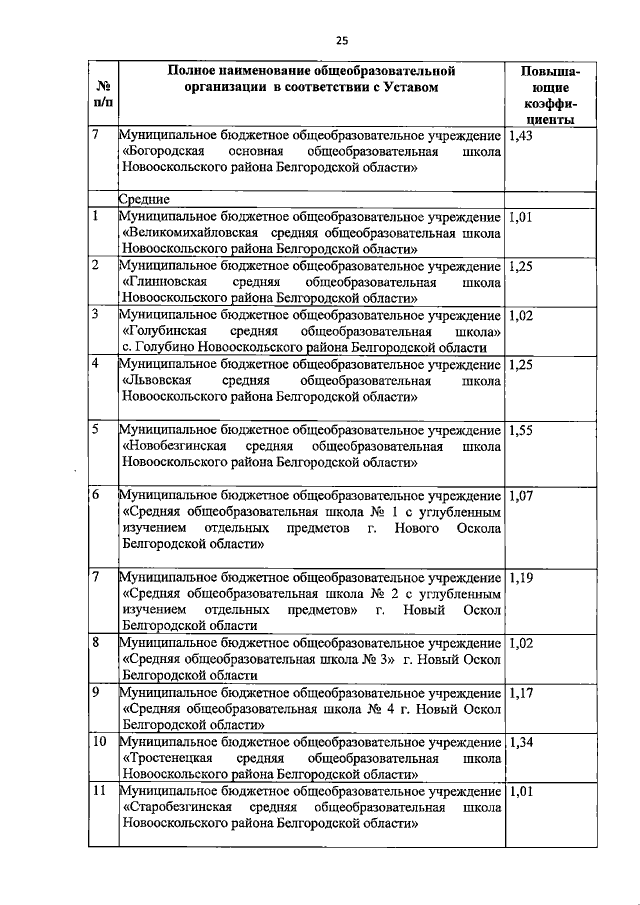 25

| № п/п | Полное наименование общеобразовательной организации в соответствии с Уставом | Повышающие коэффициенты |
|---|---|---|
| 7 | Муниципальное бюджетное общеобразовательное учреждение «Богородская основная общеобразовательная школа Новооскольского района Белгородской области» | 1,43 |
| | Средние | |
| 1 | Муниципальное бюджетное общеобразовательное учреждение «Великомихайловская средняя общеобразовательная школа Новооскольского района Белгородской области» | 1,01 |
| 2 | Муниципальное бюджетное общеобразовательное учреждение «Глинновская средняя общеобразовательная школа Новооскольского района Белгородской области» | 1,25 |
| 3 | Муниципальное бюджетное общеобразовательное учреждение «Голубинская средняя общеобразовательная школа» с. Голубино Новооскольского района Белгородской области | 1,02 |
| 4 | Муниципальное бюджетное общеобразовательное учреждение «Львовская средняя общеобразовательная школа Новооскольского района Белгородской области» | 1,25 |
| 5 | Муниципальное бюджетное общеобразовательное учреждение «Новобезгинская средняя общеобразовательная школа Новооскольского района Белгородской области» | 1,55 |
| 6 | Муниципальное бюджетное общеобразовательное учреждение «Средняя общеобразовательная школа № 1 с углубленным изучением отдельных предметов г. Нового Оскола Белгородской области» | 1,07 |
| 7 | Муниципальное бюджетное общеобразовательное учреждение «Средняя общеобразовательная школа № 2 с углубленным изучением отдельных предметов» г. Новый Оскол Белгородской области | 1,19 |
| 8 | Муниципальное бюджетное общеобразовательное учреждение «Средняя общеобразовательная школа № 3» г. Новый Оскол Белгородской области | 1,02 |
| 9 | Муниципальное бюджетное общеобразовательное учреждение «Средняя общеобразовательная школа № 4 г. Новый Оскол Белгородской области» | 1,17 |
| 10 | Муниципальное бюджетное общеобразовательное учреждение «Тростенецкая средняя общеобразовательная школа Новооскольского района Белгородской области» | 1,34 |
| 11 | Муниципальное бюджетное общеобразовательное учреждение «Старобезгинская средняя общеобразовательная школа Новооскольского района Белгородской области» | 1,01 |